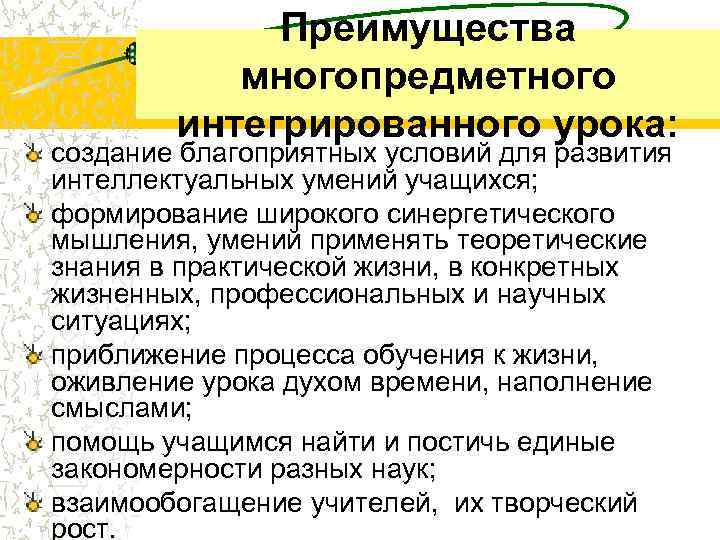 Преимущества многопредметного интегрированного урока:

создание благоприятных условий для развития интеллектуальных умений учащихся;

формирование широкого синергетического мышления, умений применять теоретические знания в практической жизни, в конкретных жизненных, профессиональных и научных ситуациях;

приближение процесса обучения к жизни, оживление урока духом времени, наполнение смыслами;

помощь учащимся найти и постичь единые закономерности разных наук;

взаимообогащение учителей, их творческий рост.